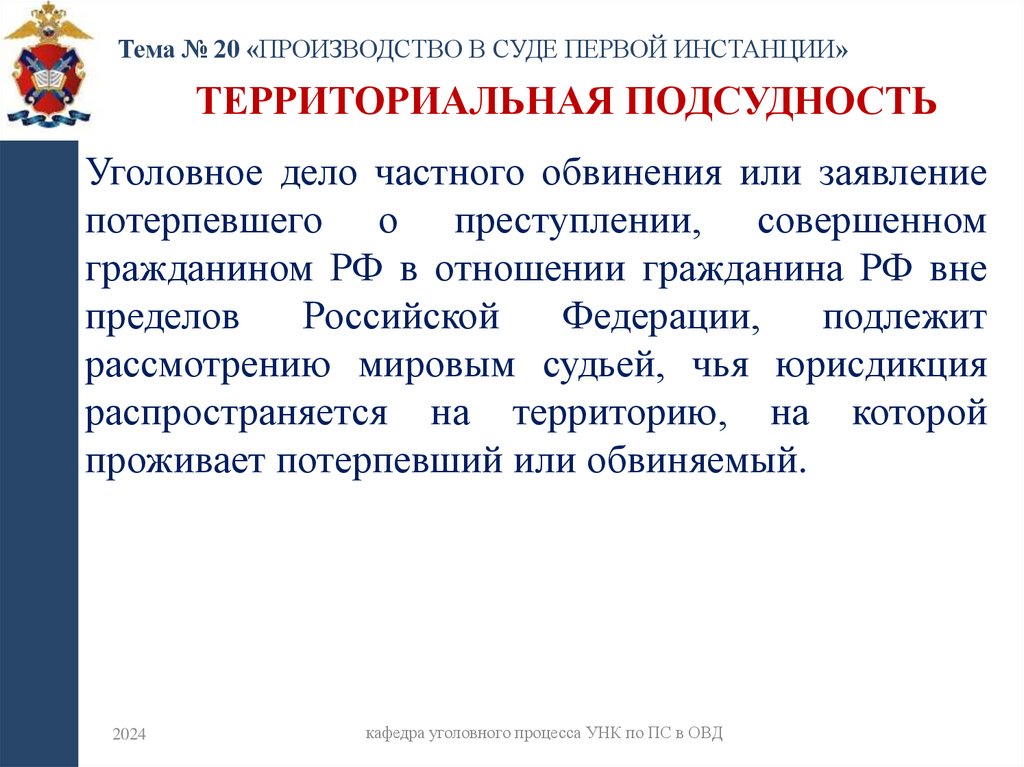 Тема № 20 «ПРОИЗВОДСТВО В СУДЕ ПЕРВОЙ ИНСТАНЦИИ»

ТЕРРИТОРИАЛЬНАЯ ПОДСУДНОСТЬ

Уголовное дело частного обвинения или заявление потерпевшего о преступлении, совершенном гражданином РФ в отношении гражданина РФ вне пределов Российской Федерации, подлежит рассмотрению мировым судьей, чья юрисдикция распространяется на территорию, на которой проживает потерпевший или обвиняемый.

2024

кафедра уголовного процесса УНК по ПС в ОВД